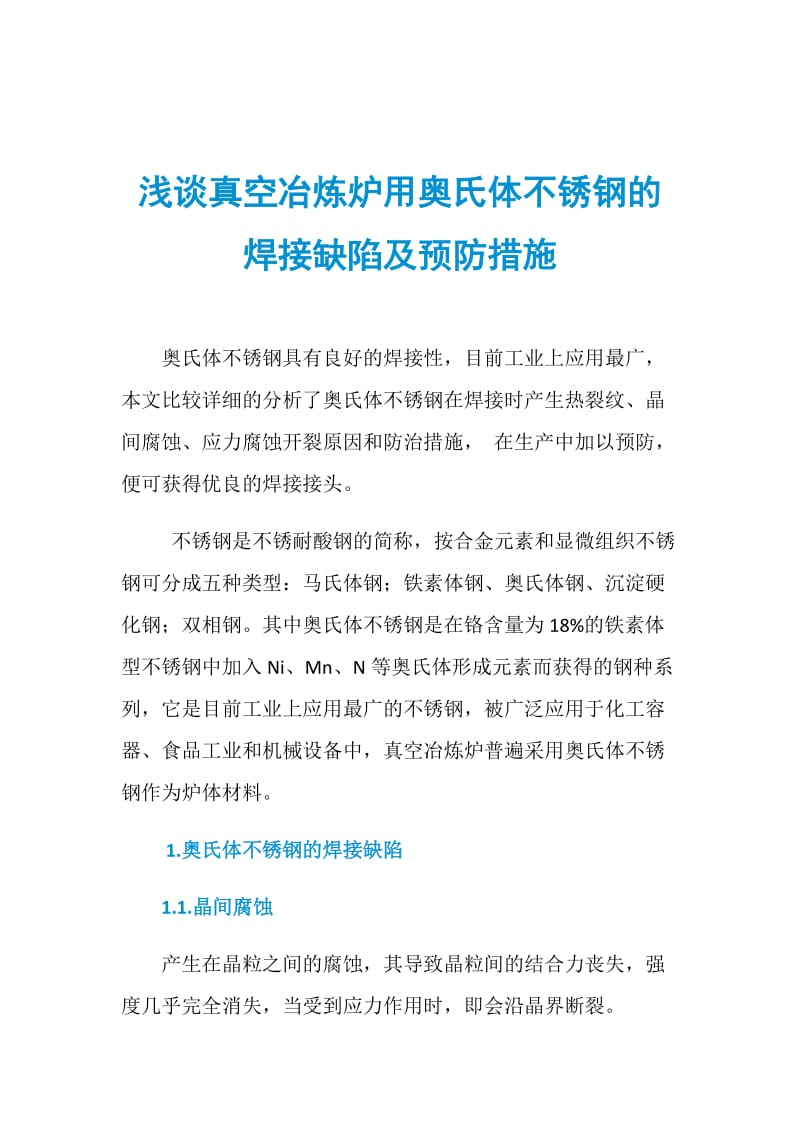 浅谈真空冶炼炉用奥氏体不锈钢的焊接缺陷及预防措施

奥氏体不锈钢具有良好的焊接性，目前工业上应用最广，本文比较详细的分析了奥氏体不锈钢在焊接时产生热裂纹、晶间腐蚀、应力腐蚀开裂原因和防治措施， 在生产中加以预防，便可获得优良的焊接接头。

不锈钢是不锈耐酸钢的简称，按合金元素和显微组织不锈钢可分成五种类型：马氏体钢；铁素体钢、奥氏体钢、沉淀硬化钢；双相钢。其中奥氏体不锈钢是在铬含量为18%的铁素体型不锈钢中加入Ni、Mn、N等奥氏体形成元素而获得的钢种系列，它是目前工业上应用最广的不锈钢，被广泛应用于化工容器、食品工业和机械设备中，真空冶炼炉普遍采用奥氏体不锈钢作为炉体材料。

1.奥氏体不锈钢的焊接缺陷

1.1.晶间腐蚀

产生在晶粒之间的腐蚀，其导致晶粒间的结合力丧失，强度几乎完全消失，当受到应力作用时，即会沿晶界断裂。